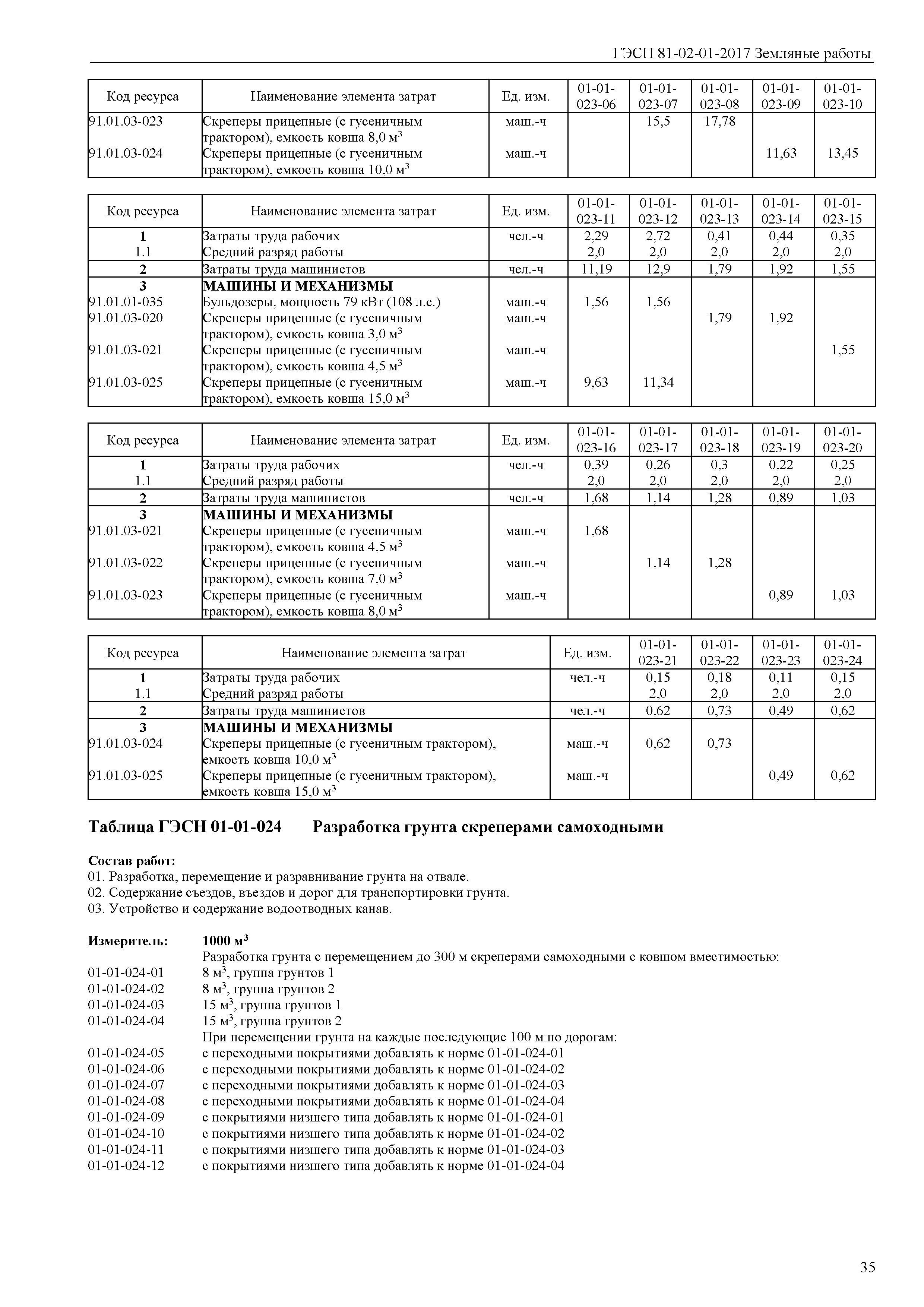 ГЭСН 81-02-01-2017 Земляные работы

| Код ресурса | Наименование элемента затрат | Ед. изм. | 01-01-023-06 | 01-01-023-07 | 01-01-023-08 | 01-01-023-09 | 01-01-023-10 |
|---|---|---|---|---|---|---|---|
| 91.01.03-023 | Скреперы прицепные (с гусеничным трактором), емкость ковша 8,0 м$^3$ | маш.-ч | | 15,5 | 17,78 | | |
| 91.01.03-024 | Скреперы прицепные (с гусеничным трактором), емкость ковша 10,0 м$^3$ | маш.-ч | | | | 11,63 | 13,45 |

| Код ресурса | Наименование элемента затрат | Ед. изм. | 01-01-023-11 | 01-01-023-12 | 01-01-023-13 | 01-01-023-14 | 01-01-023-15 |
|---|---|---|---|---|---|---|---|
| 1 | Затраты труда рабочих | чел.-ч | 2,29 | 2,72 | 0,41 | 0,44 | 0,35 |
| 1.1 | Средний разряд работы | | 2,0 | 2,0 | 2,0 | 2,0 | 2,0 |
| 2 | Затраты труда машинистов | чел.-ч | 11,19 | 12,9 | 1,79 | 1,92 | 1,55 |
| 3 | МАШИНЫ И МЕХАНИЗМЫ | | | | | | |
| 91.01.01-035 | Бульдозеры, мощность 79 кВт (108 л.с.) | маш.-ч | 1,56 | 1,56 | | | |
| 91.01.03-020 | Скреперы прицепные (с гусеничным трактором), емкость ковша 3,0 м$^3$ | маш.-ч | | | 1,79 | 1,92 | |
| 91.01.03-021 | Скреперы прицепные (с гусеничным трактором), емкость ковша 4,5 м$^3$ | маш.-ч | | | | | 1,55 |
| 91.01.03-025 | Скреперы прицепные (с гусеничным трактором), емкость ковша 15,0 м$^3$ | маш.-ч | 9,63 | 11,34 | | | |

| Код ресурса | Наименование элемента затрат | Ед. изм. | 01-01-023-16 | 01-01-023-17 | 01-01-023-18 | 01-01-023-19 | 01-01-023-20 |
|---|---|---|---|---|---|---|---|
| 1 | Затраты труда рабочих | чел.-ч | 0,39 | 0,26 | 0,3 | 0,22 | 0,25 |
| 1.1 | Средний разряд работы | | 2,0 | 2,0 | 2,0 | 2,0 | 2,0 |
| 2 | Затраты труда машинистов | чел.-ч | 1,68 | 1,14 | 1,28 | 0,89 | 1,03 |
| 3 | МАШИНЫ И МЕХАНИЗМЫ | | | | | | |
| 91.01.03-021 | Скреперы прицепные (с гусеничным трактором), емкость ковша 4,5 м$^3$ | маш.-ч | 1,68 | | | | |
| 91.01.03-022 | Скреперы прицепные (с гусеничным трактором), емкость ковша 7,0 м$^3$ | маш.-ч | | 1,14 | 1,28 | | |
| 91.01.03-023 | Скреперы прицепные (с гусеничным трактором), емкость ковша 8,0 м$^3$ | маш.-ч | | | | 0,89 | 1,03 |

| Код ресурса | Наименование элемента затрат | Ед. изм. | 01-01-023-21 | 01-01-023-22 | 01-01-023-23 | 01-01-023-24 |
|---|---|---|---|---|---|---|
| 1 | Затраты труда рабочих | чел.-ч | 0,15 | 0,18 | 0,11 | 0,15 |
| 1.1 | Средний разряд работы | | 2,0 | 2,0 | 2,0 | 2,0 |
| 2 | Затраты труда машинистов | чел.-ч | 0,62 | 0,73 | 0,49 | 0,62 |
| 3 | МАШИНЫ И МЕХАНИЗМЫ | | | | | |
| 91.01.03-024 | Скреперы прицепные (с гусеничным трактором), емкость ковша 10,0 м$^3$ | маш.-ч | 0,62 | 0,73 | | |
| 91.01.03-025 | Скреперы прицепные (с гусеничным трактором), емкость ковша 15,0 м$^3$ | маш.-ч | | | 0,49 | 0,62 |

Таблица ГЭСН 01-01-024 Разработка грунта скреперами самоходными

Состав работ:
01. Разработка, перемещение и разравнивание грунта на отвале.
02. Содержание съездов, въездов и дорог для транспортировки грунта.
03. Устройство и содержание водоотводных канав.

Измеритель: 1000 м$^3$
Разработка грунта с перемещением до 300 м скреперами самоходными с ковшом вместимостью:
01-01-024-01 8 м$^3$, группа грунтов 1
01-01-024-02 8 м$^3$, группа грунтов 2
01-01-024-03 15 м$^3$, группа грунтов 1
01-01-024-04 15 м$^3$, группа грунтов 2
При перемещении грунта на каждые последующие 100 м по дорогам:
01-01-024-05 с переходными покрытиями добавлять к норме 01-01-024-01
01-01-024-06 с переходными покрытиями добавлять к норме 01-01-024-02
01-01-024-07 с переходными покрытиями добавлять к норме 01-01-024-03
01-01-024-08 с переходными покрытиями добавлять к норме 01-01-024-04
01-01-024-09 с покрытиями низшего типа добавлять к норме 01-01-024-01
01-01-024-10 с покрытиями низшего типа добавлять к норме 01-01-024-02
01-01-024-11 с покрытиями низшего типа добавлять к норме 01-01-024-03
01-01-024-12 с покрытиями низшего типа добавлять к норме 01-01-024-04

35